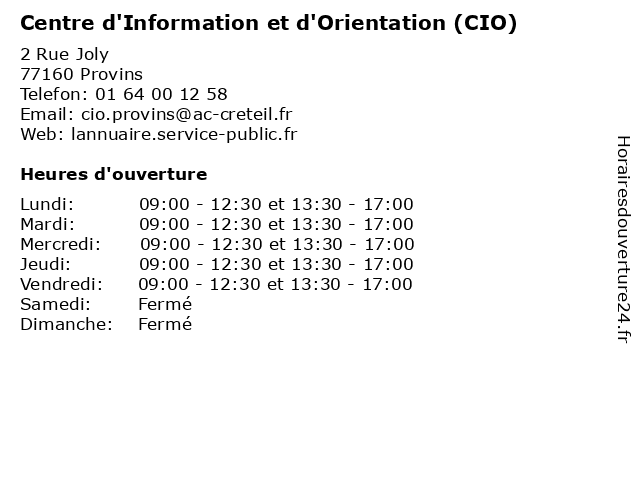 Centre d'Information et d'Orientation (CIO)

2 Rue Joly
77160 Provins
Telefon: 01 64 00 12 58
Email: cio.provins@ac-creteil.fr
Web: lannuaire.service-public.fr

Heures d'ouverture

| | |
|---|---|
| Lundi: | 09:00 - 12:30 et 13:30 - 17:00 |
| Mardi: | 09:00 - 12:30 et 13:30 - 17:00 |
| Mercredi: | 09:00 - 12:30 et 13:30 - 17:00 |
| Jeudi: | 09:00 - 12:30 et 13:30 - 17:00 |
| Vendredi: | 09:00 - 12:30 et 13:30 - 17:00 |
| Samedi: | Fermé |
| Dimanche: | Fermé |

Horairesdouverture24.fr